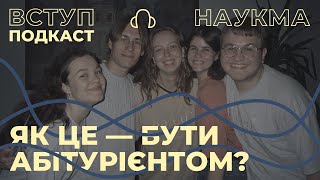 ВСТУП
ПОДКАСТ

НАУКМА

ЯК ЦЕ — БУТИ АБІТУРІЄНТОМ?